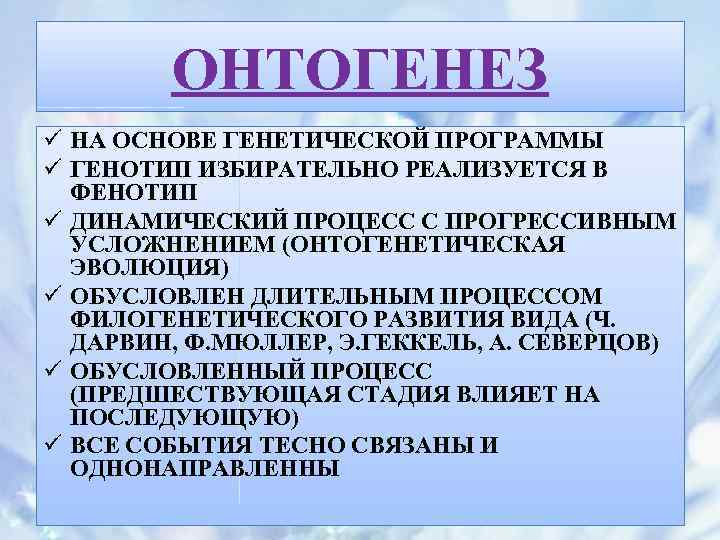 ОНТОГЕНЕЗ

✓ НА ОСНОВЕ ГЕНЕТИЧЕСКОЙ ПРОГРАММЫ
✓ ГЕНОТИП ИЗБИРАТЕЛЬНО РЕАЛИЗУЕТСЯ В ФЕНОТИП
✓ ДИНАМИЧЕСКИЙ ПРОЦЕСС С ПРОГРЕССИВНЫМ УСЛОЖНЕНИЕМ (ОНТОГЕНЕТИЧЕСКАЯ ЭВОЛЮЦИЯ)
✓ ОБУСЛОВЛЕН ДЛИТЕЛЬНЫМ ПРОЦЕССОМ ФИЛОГЕНЕТИЧЕСКОГО РАЗВИТИЯ ВИДА (Ч. ДАРВИН, Ф.МЮЛЛЕР, Э.ГЕККЕЛЬ, А. СЕВЕРЦОВ)
✓ ОБУСЛОВЛЕННЫЙ ПРОЦЕСС (ПРЕДШЕСТВУЮЩАЯ СТАДИЯ ВЛИЯЕТ НА ПОСЛЕДУЮЩУЮ)
✓ ВСЕ СОБЫТИЯ ТЕСНО СВЯЗАНЫ И ОДНОНАПРАВЛЕННЫ